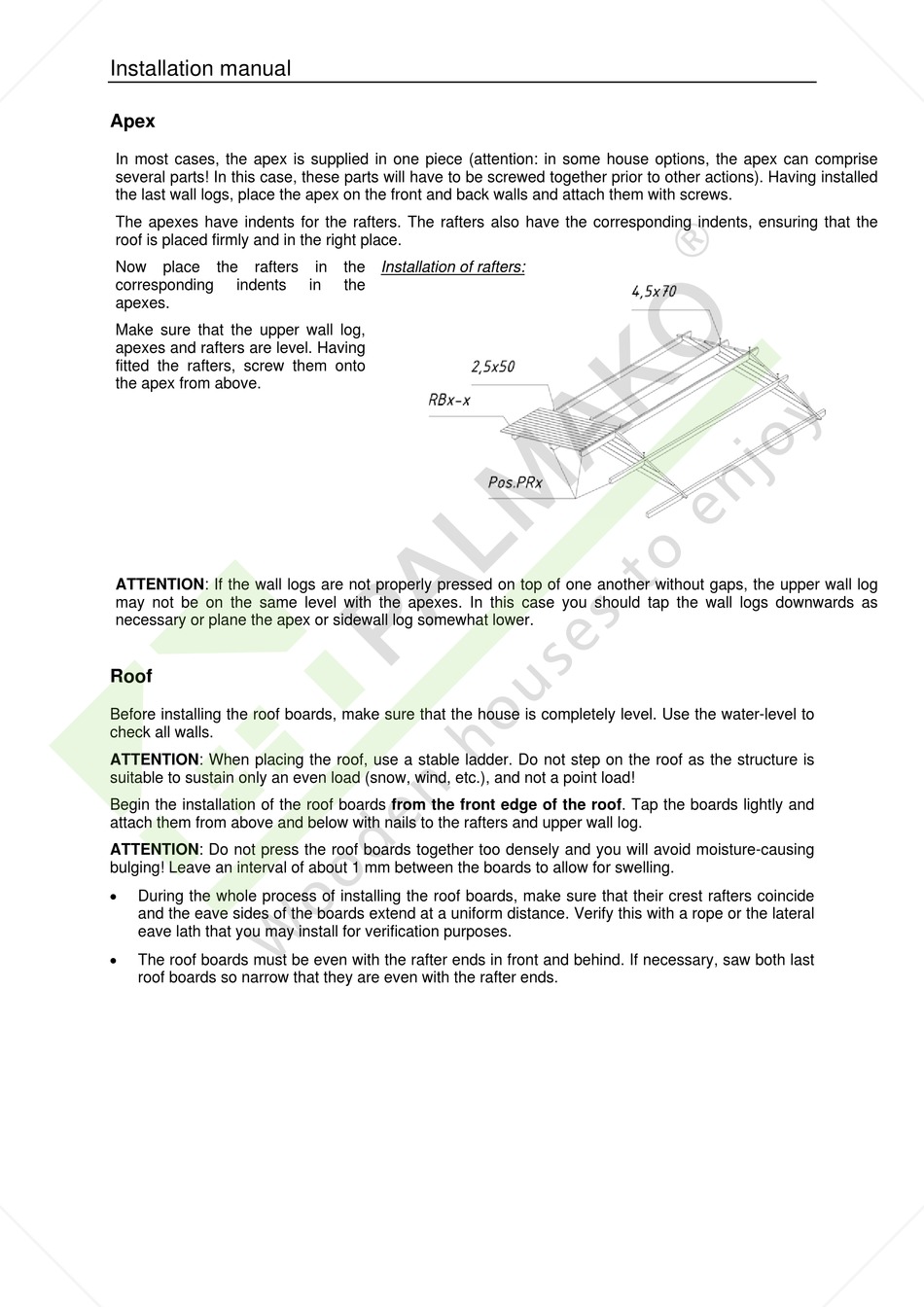 Installation manual

Apex

In most cases, the apex is supplied in one piece (attention: in some house options, the apex can comprise several parts! In this case, these parts will have to be screwed together prior to other actions). Having installed the last wall logs, place the apex on the front and back walls and attach them with screws.

The apexes have indents for the rafters. The rafters also have the corresponding indents, ensuring that the roof is placed firmly and in the right place.

Now place the rafters in the corresponding indents in the apexes.

Make sure that the upper wall log, apexes and rafters are level. Having fitted the rafters, screw them onto the apex from above.

Installation of rafters:

4,5x70

2,5x50

RBx-x

Pos.PRx

ATTENTION: If the wall logs are not properly pressed on top of one another without gaps, the upper wall log may not be on the same level with the apexes. In this case you should tap the wall logs downwards as necessary or plane the apex or sidewall log somewhat lower.

Roof

Before installing the roof boards, make sure that the house is completely level. Use the water-level to check all walls.

ATTENTION: When placing the roof, use a stable ladder. Do not step on the roof as the structure is suitable to sustain only an even load (snow, wind, etc.), and not a point load!

Begin the installation of the roof boards from the front edge of the roof. Tap the boards lightly and attach them from above and below with nails to the rafters and upper wall log.

ATTENTION: Do not press the roof boards together too densely and you will avoid moisture-causing bulging! Leave an interval of about 1 mm between the boards to allow for swelling.

• During the whole process of installing the roof boards, make sure that their crest rafters coincide and the eave sides of the boards extend at a uniform distance. Verify this with a rope or the lateral eave lath that you may install for verification purposes.

• The roof boards must be even with the rafter ends in front and behind. If necessary, saw both last roof boards so narrow that they are even with the rafter ends.

PALMAKO®
wooden houses to enjoy